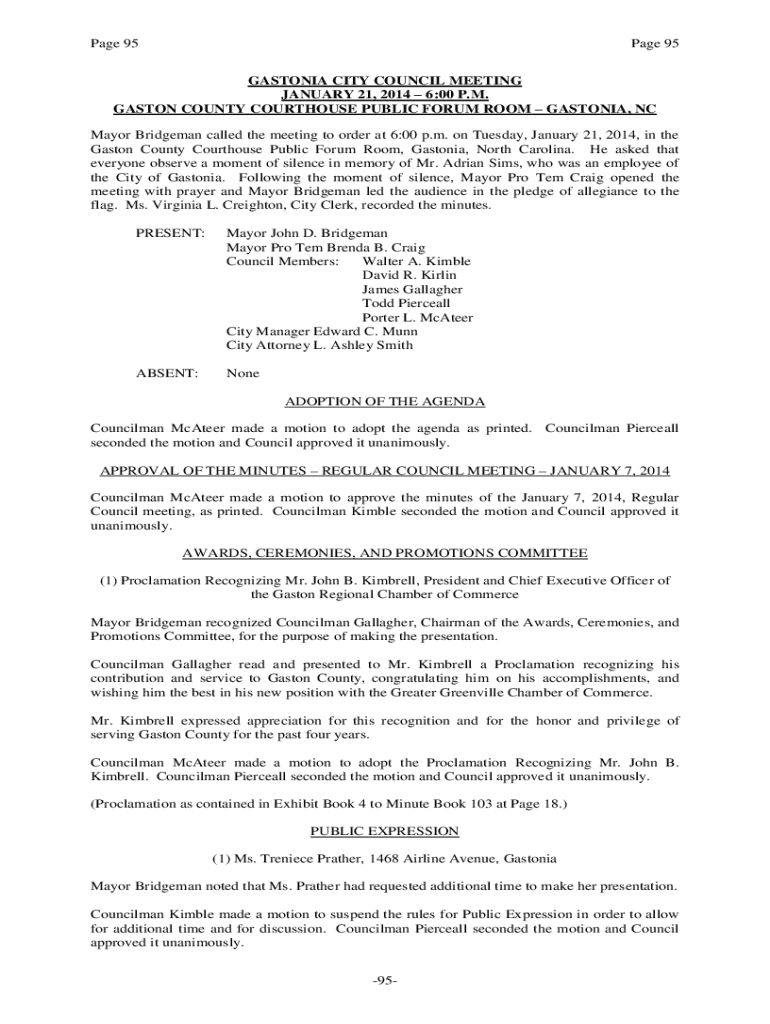 Page 95

Page 95

GASTONIA CITY COUNCIL MEETING
JANUARY 21, 2014 – 6:00 P.M.
GASTON COUNTY COURTHOUSE PUBLIC FORUM ROOM – GASTONIA, NC

Mayor Bridgeman called the meeting to order at 6:00 p.m. on Tuesday, January 21, 2014, in the Gaston County Courthouse Public Forum Room, Gastonia, North Carolina. He asked that everyone observe a moment of silence in memory of Mr. Adrian Sims, who was an employee of the City of Gastonia. Following the moment of silence, Mayor Pro Tem Craig opened the meeting with prayer and Mayor Bridgeman led the audience in the pledge of allegiance to the flag. Ms. Virginia L. Creighton, City Clerk, recorded the minutes.

PRESENT: Mayor John D. Bridgeman
Mayor Pro Tem Brenda B. Craig
Council Members: Walter A. Kimble
David R. Kirlin
James Gallagher
Todd Pierceall
Porter L. McAteer
City Manager Edward C. Munn
City Attorney L. Ashley Smith

ABSENT: None

ADOPTION OF THE AGENDA

Councilman McAteer made a motion to adopt the agenda as printed. Councilman Pierceall seconded the motion and Council approved it unanimously.

APPROVAL OF THE MINUTES – REGULAR COUNCIL MEETING – JANUARY 7, 2014

Councilman McAteer made a motion to approve the minutes of the January 7, 2014, Regular Council meeting, as printed. Councilman Kimble seconded the motion and Council approved it unanimously.

AWARDS, CEREMONIES, AND PROMOTIONS COMMITTEE

(1) Proclamation Recognizing Mr. John B. Kimbrell, President and Chief Executive Officer of the Gaston Regional Chamber of Commerce

Mayor Bridgeman recognized Councilman Gallagher, Chairman of the Awards, Ceremonies, and Promotions Committee, for the purpose of making the presentation.

Councilman Gallagher read and presented to Mr. Kimbrell a Proclamation recognizing his contribution and service to Gaston County, congratulating him on his accomplishments, and wishing him the best in his new position with the Greater Greenville Chamber of Commerce.

Mr. Kimbrell expressed appreciation for this recognition and for the honor and privilege of serving Gaston County for the past four years.

Councilman McAteer made a motion to adopt the Proclamation Recognizing Mr. John B. Kimbrell. Councilman Pierceall seconded the motion and Council approved it unanimously.

(Proclamation as contained in Exhibit Book 4 to Minute Book 103 at Page 18.)

PUBLIC EXPRESSION

(1) Ms. Treniece Prather, 1468 Airline Avenue, Gastonia

Mayor Bridgeman noted that Ms. Prather had requested additional time to make her presentation.

Councilman Kimble made a motion to suspend the rules for Public Expression in order to allow for additional time and for discussion. Councilman Pierceall seconded the motion and Council approved it unanimously.

-95-